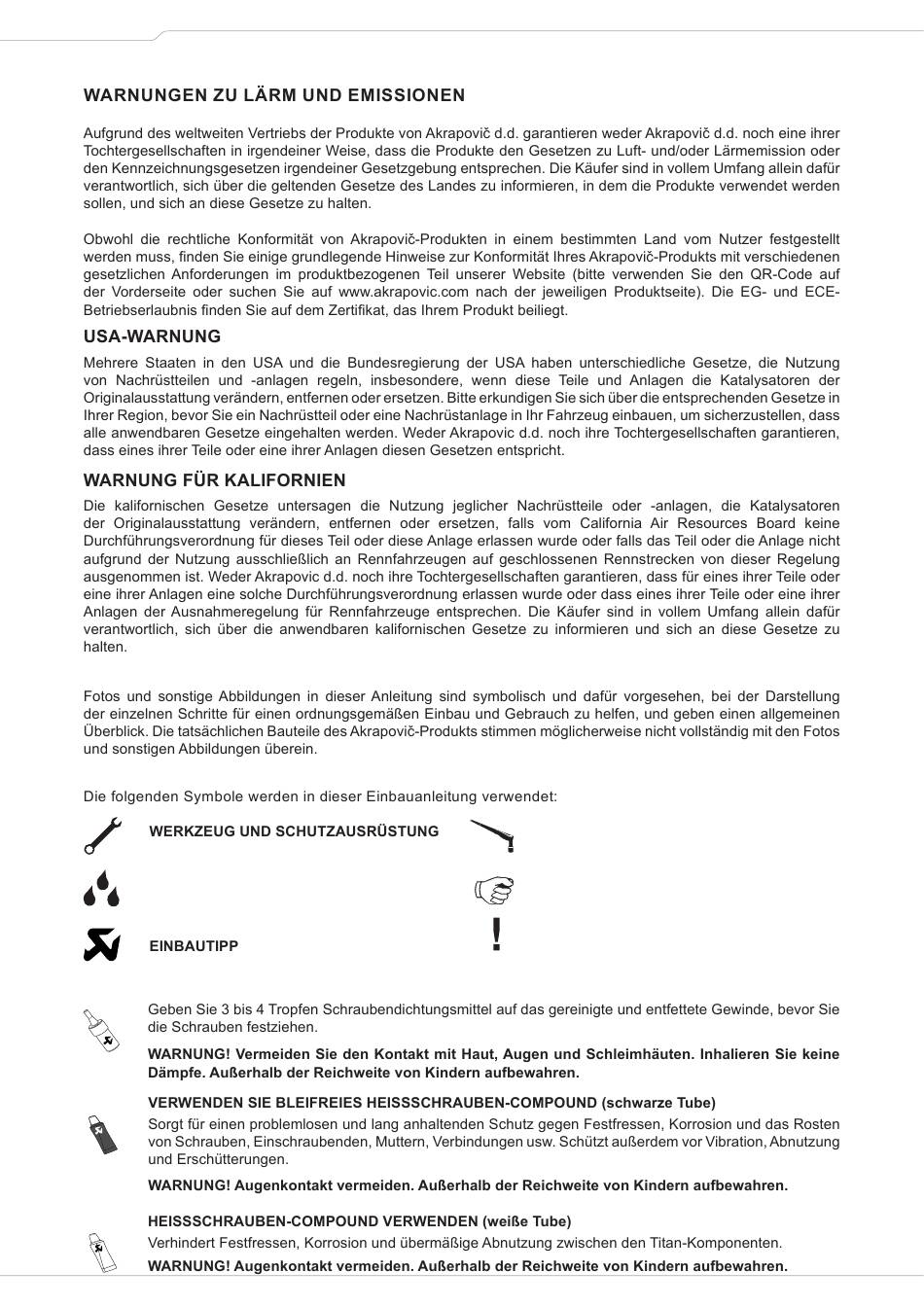 WARNUNGEN ZU LÄRM UND EMISSIONEN

Aufgrund des weltweiten Vertriebs der Produkte von Akrapovič d.d. garantieren weder Akrapovič d.d. noch eine ihrer Tochtergesellschaften in irgendeiner Weise, dass die Produkte den Gesetzen zu Luft- und/oder Lärmemission oder den Kennzeichnungsgesetzen irgendeiner Gesetzgebung entsprechen. Die Käufer sind in vollem Umfang allein dafür verantwortlich, sich über die geltenden Gesetze des Landes zu informieren, in dem die Produkte verwendet werden sollen, und sich an diese Gesetze zu halten.

Obwohl die rechtliche Konformität von Akrapovič-Produkten in einem bestimmten Land vom Nutzer festgestellt werden muss, finden Sie einige grundlegende Hinweise zur Konformität Ihres Akrapovič-Produkts mit verschiedenen gesetzlichen Anforderungen im produktbezogenen Teil unserer Website (bitte verwenden Sie den QR-Code auf der Vorderseite oder suchen Sie auf www.akrapovic.com nach der jeweiligen Produktseite). Die EG- und ECE-Betriebserlaubnis finden Sie auf dem Zertifikat, das Ihrem Produkt beiliegt.

USA-WARNUNG

Mehrere Staaten in den USA und die Bundesregierung der USA haben unterschiedliche Gesetze, die Nutzung von Nachrüstteilen und -anlagen regeln, insbesondere, wenn diese Teile und Anlagen die Katalysatoren der Originalausstattung verändern, entfernen oder ersetzen. Bitte erkundigen Sie sich über die entsprechenden Gesetze in Ihrer Region, bevor Sie ein Nachrüstteil oder eine Nachrüstanlage in Ihr Fahrzeug einbauen, um sicherzustellen, dass alle anwendbaren Gesetze eingehalten werden. Weder Akrapovic d.d. noch ihre Tochtergesellschaften garantieren, dass eines ihrer Teile oder eine ihrer Anlagen diesen Gesetzen entspricht.

WARNUNG FÜR KALIFORNIEN

Die kalifornischen Gesetze untersagen die Nutzung jeglicher Nachrüstteile oder -anlagen, die Katalysatoren der Originalausstattung verändern, entfernen oder ersetzen, falls vom California Air Resources Board keine Durchführungsverordnung für dieses Teil oder diese Anlage erlassen wurde oder falls das Teil oder die Anlage nicht aufgrund der Nutzung ausschließlich an Rennfahrzeugen auf geschlossenen Rennstrecken von dieser Regelung ausgenommen ist. Weder Akrapovic d.d. noch ihre Tochtergesellschaften garantieren, dass für eines ihrer Teile oder eine ihrer Anlagen eine solche Durchführungsverordnung erlassen wurde oder dass eines ihrer Teile oder eine ihrer Anlagen der Ausnahmeregelung für Rennfahrzeuge entsprechen. Die Käufer sind in vollem Umfang allein dafür verantwortlich, sich über die anwendbaren kalifornischen Gesetze zu informieren und sich an diese Gesetze zu halten.

Fotos und sonstige Abbildungen in dieser Anleitung sind symbolisch und dafür vorgesehen, bei der Darstellung der einzelnen Schritte für einen ordnungsgemäßen Einbau und Gebrauch zu helfen, und geben einen allgemeinen Überblick. Die tatsächlichen Bauteile des Akrapovič-Produkts stimmen möglicherweise nicht vollständig mit den Fotos und sonstigen Abbildungen überein.

Die folgenden Symbole werden in dieser Einbauanleitung verwendet:

WERKZEUG UND SCHUTZAUSRÜSTUNG

EINBAUTIPP

!

Geben Sie 3 bis 4 Tropfen Schraubendichtungsmittel auf das gereinigte und entfettete Gewinde, bevor Sie die Schrauben festziehen.

WARNUNG! Vermeiden Sie den Kontakt mit Haut, Augen und Schleimhäuten. Inhalieren Sie keine Dämpfe. Außerhalb der Reichweite von Kindern aufbewahren.

VERWENDEN SIE BLEIFREIES HEISSSCHRAUBEN-COMPOUND (schwarze Tube)
Sorgt für einen problemlosen und lang anhaltenden Schutz gegen Festfressen, Korrosion und das Rosten von Schrauben, Einschraubenden, Muttern, Verbindungen usw. Schützt außerdem vor Vibration, Abnutzung und Erschütterungen.

WARNUNG! Augenkontakt vermeiden. Außerhalb der Reichweite von Kindern aufbewahren.

HEISSSCHRAUBEN-COMPOUND VERWENDEN (weiße Tube)
Verhindert Festfressen, Korrosion und übermäßige Abnutzung zwischen den Titan-Komponenten.

WARNUNG! Augenkontakt vermeiden. Außerhalb der Reichweite von Kindern aufbewahren.